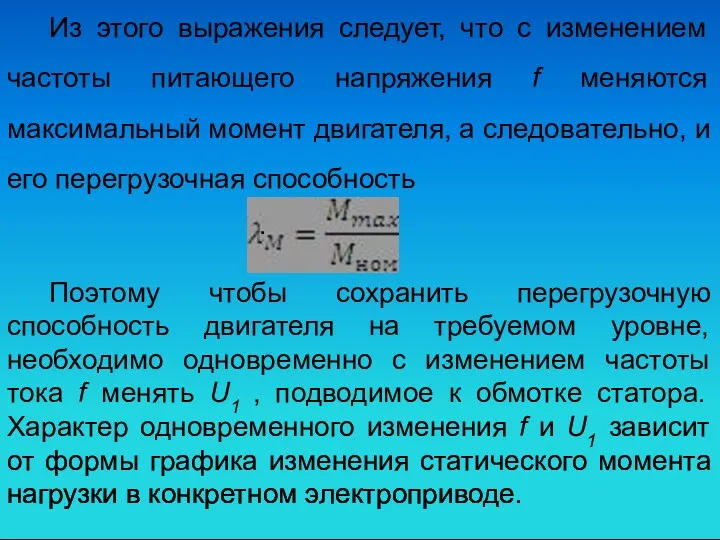 Из этого выражения следует, что с изменением частоты питающего напряжения $f$ меняются максимальный момент двигателя, а следовательно, и его перегрузочная способность

$\lambda_M = \frac{M_{max}}{M_{ном}}$

Поэтому чтобы сохранить перегрузочную способность двигателя на требуемом уровне, необходимо одновременно с изменением частоты тока $f$ менять $U_1$ , подводимое к обмотке статора. Характер одновременного изменения $f$ и $U_1$ зависит от формы графика изменения статического момента нагрузки в конкретном электроприводе.